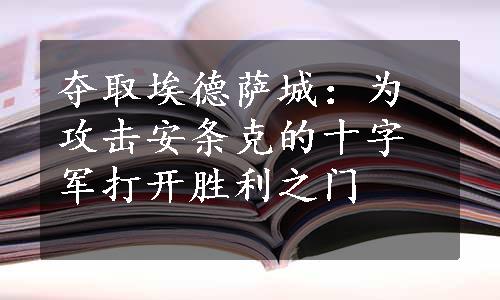 夺取埃德萨城：为攻击安条克的十字军打开胜利之门